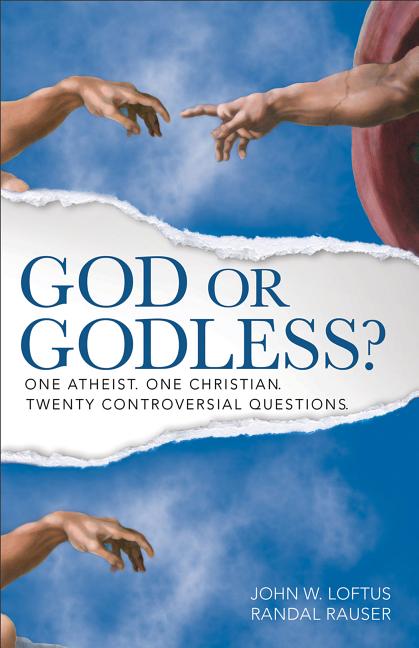 GOD OR GODLESS?
ONE ATHEIST. ONE CHRISTIAN. TWENTY CONTROVERSIAL QUESTIONS.

JOHN W. LOFTUS
RANDAL RAUSER